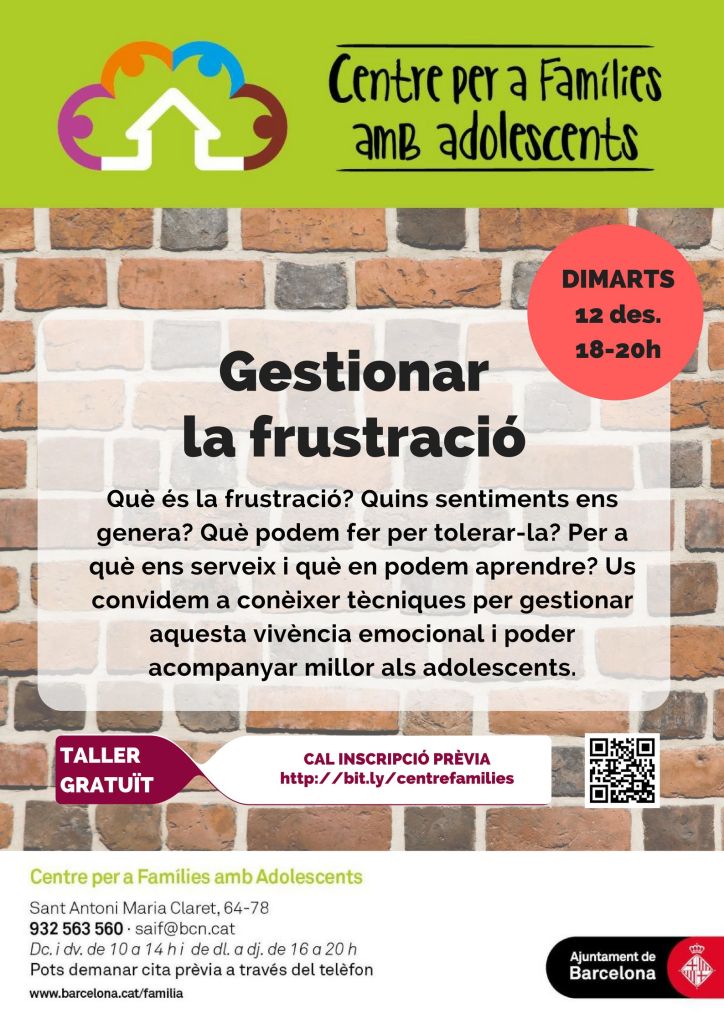 Centre per a Famílies amb adolescents

DIMARTS
12 des.
18-20h

Gestionar la frustració

Què és la frustració? Quins sentiments ens genera? Què podem fer per tolerar-la? Per a què ens serveix i què en podem aprendre? Us convidem a conèixer tècniques per gestionar aquesta vivència emocional i poder acompanyar millor als adolescents.

TALLER GRATUÏT

CAL INSCRIPCIÓ PRÈVIA
http://bit.ly/centrefamilies

Centre per a Famílies amb Adolescents
Sant Antoni Maria Claret, 64-78
932 563 560 · saif@bcn.cat
Dc. i dv. de 10 a 14 h i de dl. a dj. de 16 a 20 h
Pots demanar cita prèvia a través del telèfon
www.barcelona.cat/familia

Ajuntament de Barcelona